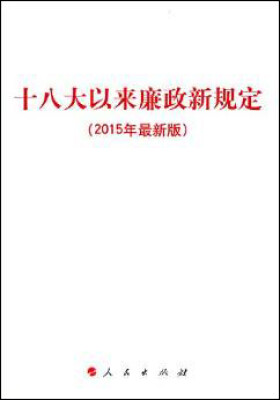 十八大以来廉政新规定

（2015年最新版）

人民出版社